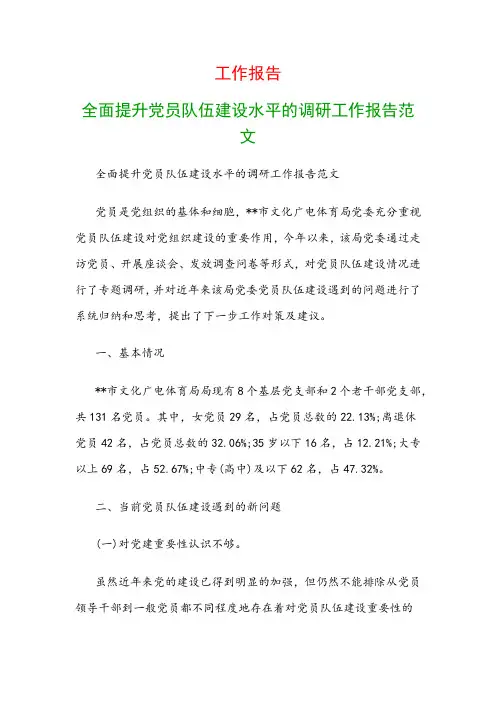 工作报告

全面提升党员队伍建设水平的调研工作报告范文

全面提升党员队伍建设水平的调研工作报告范文

党员是党组织的基体和细胞，**市文化广电体育局党委充分重视党员队伍建设对党组织建设的重要作用，今年以来，该局党委通过走访党员、开展座谈会、发放调查问卷等形式，对党员队伍建设情况进行了专题调研，并对近年来该局党委党员队伍建设遇到的问题进行了系统归纳和思考，提出了下一步工作对策及建议。

一、基本情况

**市文化广电体育局局现有8个基层党支部和2个老干部党支部，共131名党员。其中，女党员29名，占党员总数的22.13%;离退休党员42名，占党员总数的32.06%;35岁以下16名，占12.21%;大专以上69名，占52.67%;中专(高中)及以下62名，占47.32%。

二、当前党员队伍建设遇到的新问题

(一)对党建重要性认识不够。

虽然近年来党的建设已得到明显的加强，但仍然不能排除从党员领导干部到一般党员都不同程度地存在着对党员队伍建设重要性的